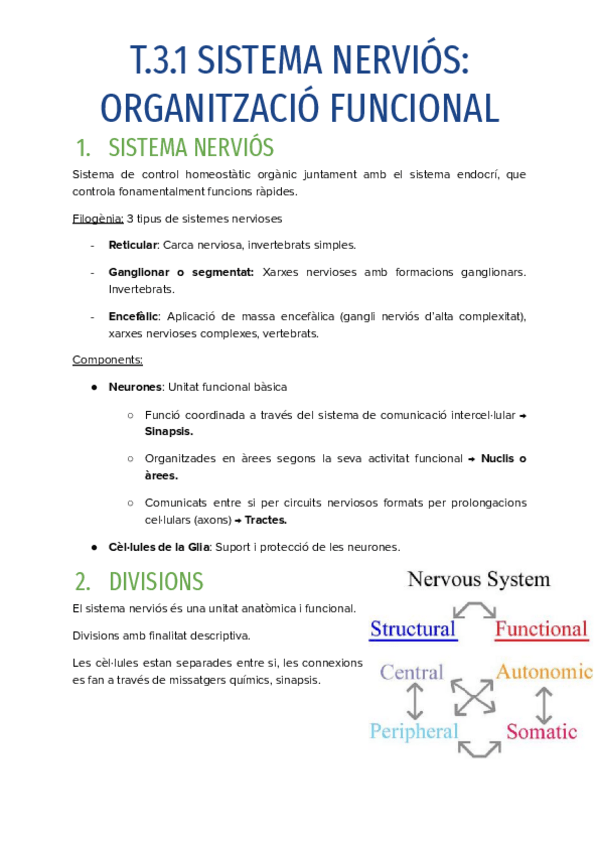 T.3.1 SISTEMA NERVIÓS: ORGANITZACIÓ FUNCIONAL

1. SISTEMA NERVIÓS

Sistema de control homeostàtic orgànic juntament amb el sistema endocrí, que controla fonamentalment funcions ràpides.

Filogènia: 3 tipus de sistemes nervioses

- Reticular: Carca nerviosa, invertebrats simples.

- Ganglionar o segmentat: Xarxes nervioses amb formacions ganglionars. Invertebrats.

- Encefàlic: Aplicació de massa encefàlica (gangli nerviós d'alta complexitat), xarxes nervioses complexes, vertebrats.

Components:

● Neurones: Unitat funcional bàsica

○ Funció coordinada a través del sistema de comunicació intercel·lular → Sinapsis.

○ Organitzades en àrees segons la seva activitat funcional → Nuclis o àrees.

○ Comunicats entre si per circuits nerviosos formats per prolongacions cel·lulars (axons) → Tractes.

● Cèl·lules de la Glia: Suport i protecció de les neurones.

2. DIVISIONS

El sistema nerviós és una unitat anatòmica i funcional.

Divisions amb finalitat descriptiva.

Les cèl·lules estan separades entre si, les connexions es fan a través de missatgers químics, sinapsis.

Nervous System

Structural

Functional

Central

Autonomic

Peripheral

Somatic